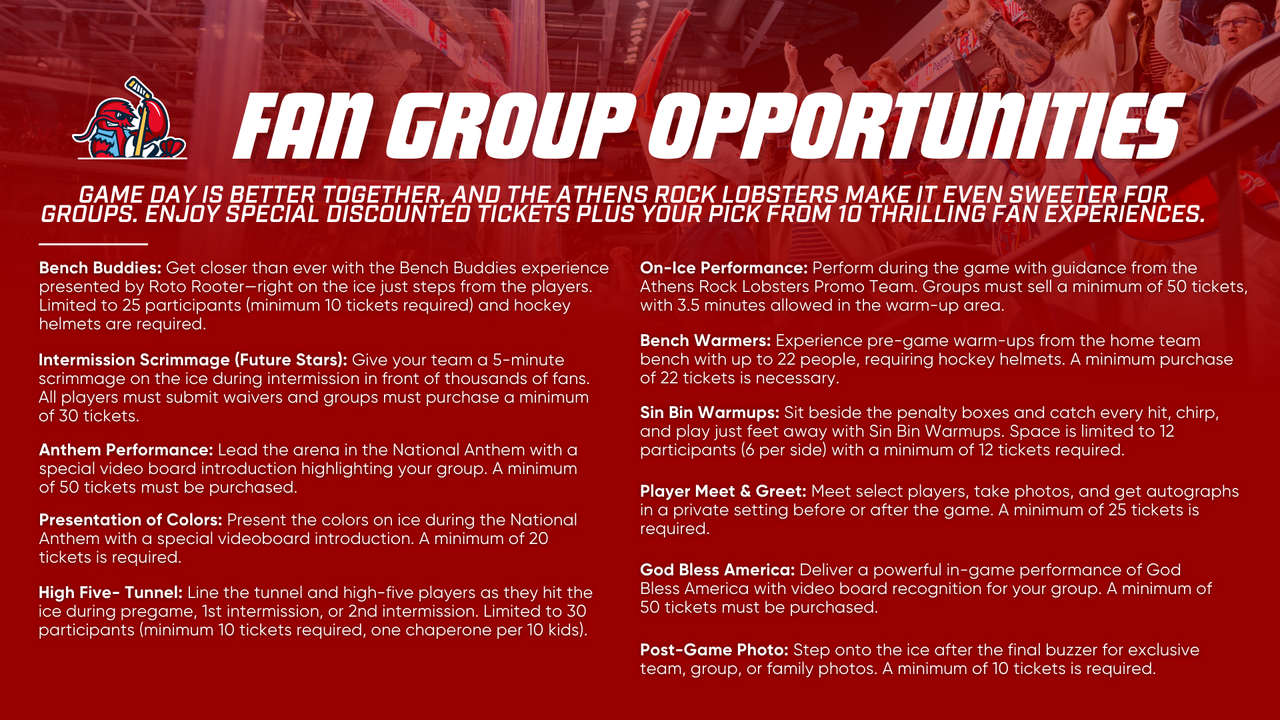 FAN GROUP OPPORTUNITIES

GAME DAY IS BETTER TOGETHER, AND THE ATHENS ROCK LOBSTERS MAKE IT EVEN SWEETER FOR GROUPS. ENJOY SPECIAL DISCOUNTED TICKETS PLUS YOUR PICK FROM 10 THRILLING FAN EXPERIENCES.

Bench Buddies: Get closer than ever with the Bench Buddies experience presented by Roto Rooter—right on the ice just steps from the players. Limited to 25 participants (minimum 10 tickets required) and hockey helmets are required.

Intermission Scrimmage (Future Stars): Give your team a 5-minute scrimmage on the ice during intermission in front of thousands of fans. All players must submit waivers and groups must purchase a minimum of 30 tickets.

Anthem Performance: Lead the arena in the National Anthem with a special video board introduction highlighting your group. A minimum of 50 tickets must be purchased.

Presentation of Colors: Present the colors on ice during the National Anthem with a special videoboard introduction. A minimum of 20 tickets is required.

High Five- Tunnel: Line the tunnel and high-five players as they hit the ice during pregame, 1st intermission, or 2nd intermission. Limited to 30 participants (minimum 10 tickets required, one chaperone per 10 kids).

On-Ice Performance: Perform during the game with guidance from the Athens Rock Lobsters Promo Team. Groups must sell a minimum of 50 tickets, with 3.5 minutes allowed in the warm-up area.

Bench Warmers: Experience pre-game warm-ups from the home team bench with up to 22 people, requiring hockey helmets. A minimum purchase of 22 tickets is necessary.

Sin Bin Warmups: Sit beside the penalty boxes and catch every hit, chirp, and play just feet away with Sin Bin Warmups. Space is limited to 12 participants (6 per side) with a minimum of 12 tickets required.

Player Meet & Greet: Meet select players, take photos, and get autographs in a private setting before or after the game. A minimum of 25 tickets is required.

God Bless America: Deliver a powerful in-game performance of God Bless America with video board recognition for your group. A minimum of 50 tickets must be purchased.

Post-Game Photo: Step onto the ice after the final buzzer for exclusive team, group, or family photos. A minimum of 10 tickets is required.